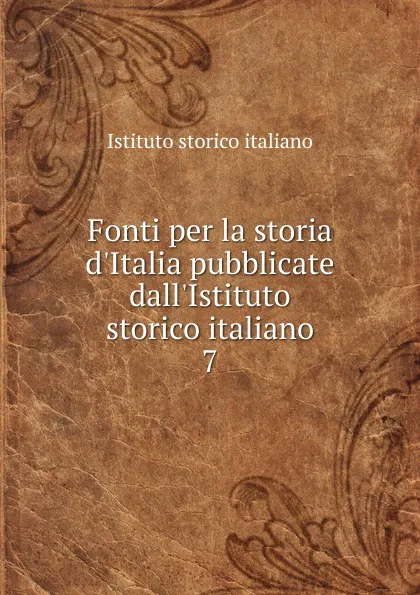 Istituto storico italiano

Fonti per la storia d'Italia pubblicate dall'Istituto storico italiano
7